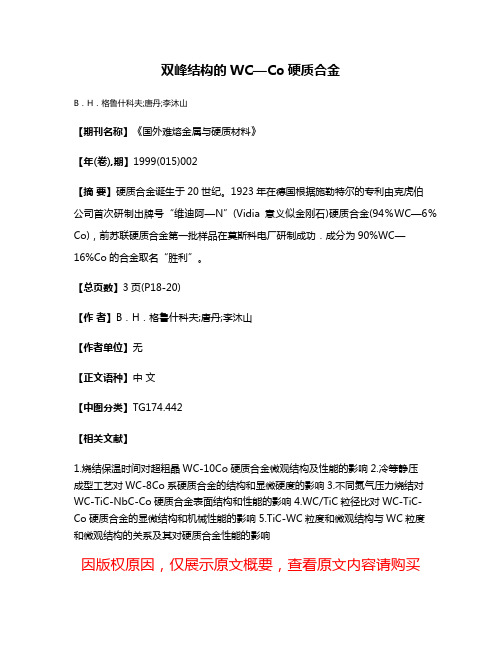 双峰结构的 WC—Co 硬质合金

B．H．格鲁什科夫;唐丹;李沐山

【期刊名称】《国外难熔金属与硬质材料》

【年(卷),期】1999(015)002

【摘 要】硬质合金诞生于 20 世纪。1923 年在德国根据施勒特尔的专利由克虏伯公司首次研制出牌号“维迪阿—N”(Vidia 意义似金刚石)硬质合金(94%WC—6%Co)，前苏联硬质合金第一批样品在莫斯科电厂研制成功．成分为 90%WC—16%Co 的合金取名“胜利”。

【总页数】3 页(P18-20)

【作 者】B．H．格鲁什科夫;唐丹;李沐山

【作者单位】无

【正文语种】中 文

【中图分类】TG174.442

【相关文献】

1.烧结保温时间对超粗晶 WC-10Co 硬质合金微观结构及性能的影响 2.冷等静压成型工艺对 WC-8Co 系硬质合金的结构和显微硬度的影响 3.不同氮气压力烧结对 WC-TiC-NbC-Co 硬质合金表面结构和性能的影响 4.WC/TiC 粒径比对 WC-TiC-Co 硬质合金的显微结构和机械性能的影响 5.TiC-WC 粒度和微观结构与 WC 粒度和微观结构的关系及其对硬质合金性能的影响

因版权原因，仅展示原文概要，查看原文内容请购买